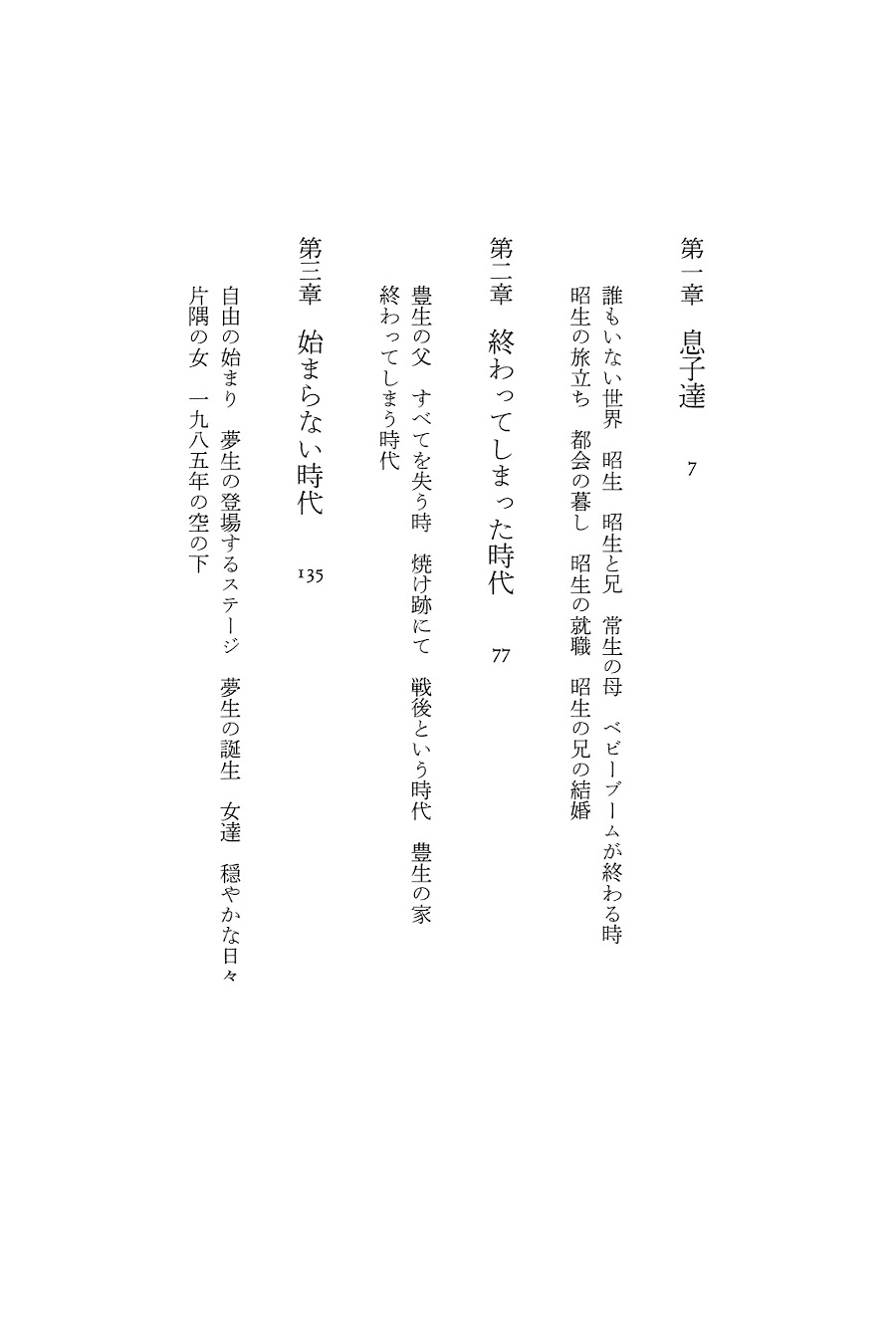 第一章　息子達　7

誰もいない世界　昭生　昭生と兄　常生の母　ベビーブームが終わる時
昭生の旅立ち　都会の暮し　昭生の就職　昭生の兄の結婚

第二章　終わってしまった時代　77

豊生の父　すべてを失う時　焼け跡にて　戦後という時代　豊生の家
終わってしまう時代

第三章　始まらない時代　135

自由の始まり　夢生の登場するステージ　夢生の誕生　女達　穏やかな日々
片隅の女　一九八五年の空の下